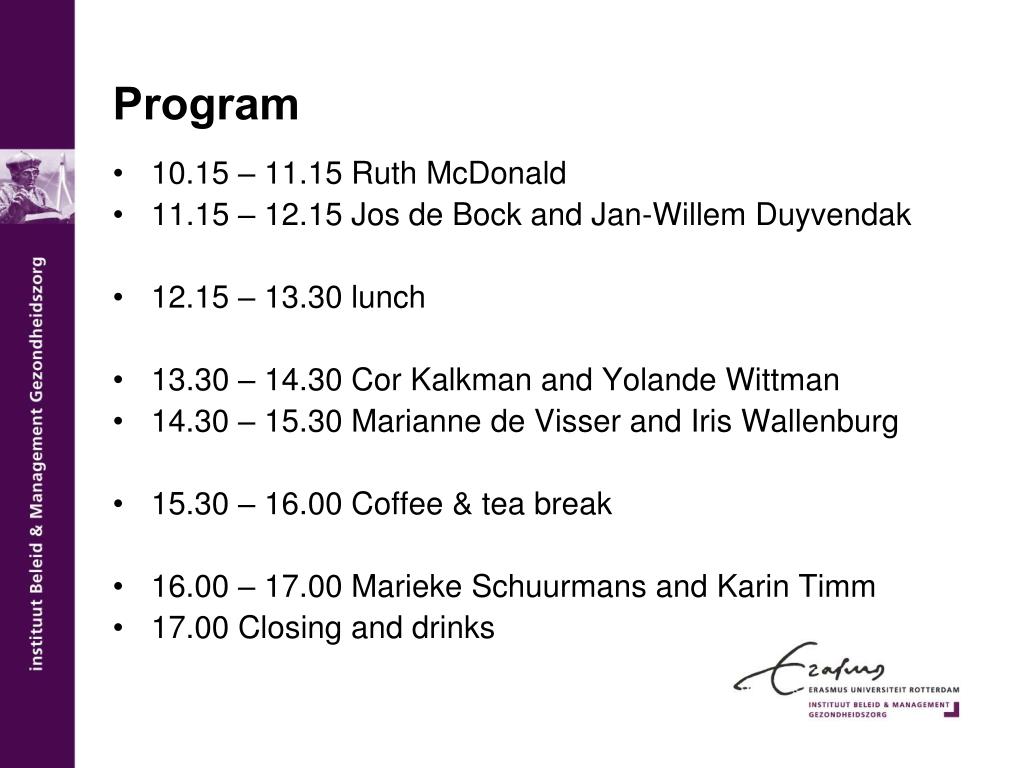 instituut Beleid & Management Gezondheidszorg

Program

• 10.15 – 11.15 Ruth McDonald
• 11.15 – 12.15 Jos de Bock and Jan-Willem Duyvendak

• 12.15 – 13.30 lunch

• 13.30 – 14.30 Cor Kalkman and Yolande Wittman
• 14.30 – 15.30 Marianne de Visser and Iris Wallenburg

• 15.30 – 16.00 Coffee & tea break

• 16.00 – 17.00 Marieke Schuurmans and Karin Timm
• 17.00 Closing and drinks

Erasmus
ERASMUS UNIVERSITEIT ROTTERDAM
INSTITUUT BELEID & MANAGEMENT GEZONDHEIDSZORG